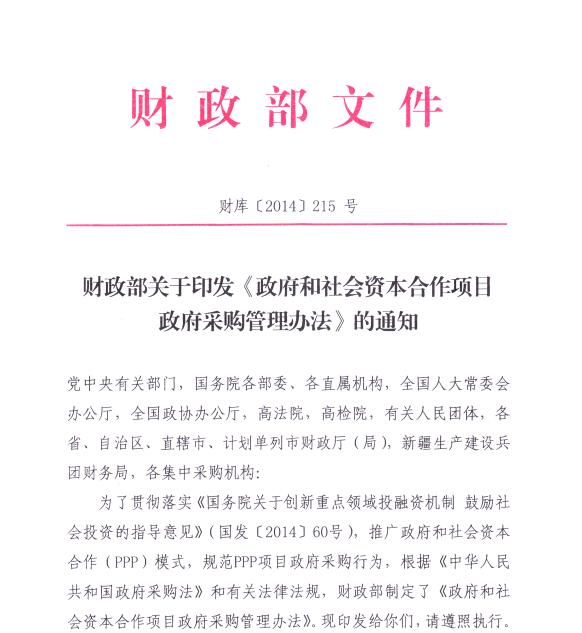 财政部文件

财库〔2014〕215 号

财政部关于印发《政府和社会资本合作项目政府采购管理办法》的通知

党中央有关部门，国务院各部委、各直属机构，全国人大常委会办公厅，全国政协办公厅，高法院，高检院，有关人民团体，各省、自治区、直辖市、计划单列市财政厅（局），新疆生产建设兵团财务局，各集中采购机构：

为了贯彻落实《国务院关于创新重点领域投融资机制 鼓励社会投资的指导意见》（国发〔2014〕60号），推广政府和社会资本合作（PPP）模式，规范PPP项目政府采购行为，根据《中华人民共和国政府采购法》和有关法律法规，财政部制定了《政府和社会资本合作项目政府采购管理办法》。现印发给你们，请遵照执行。